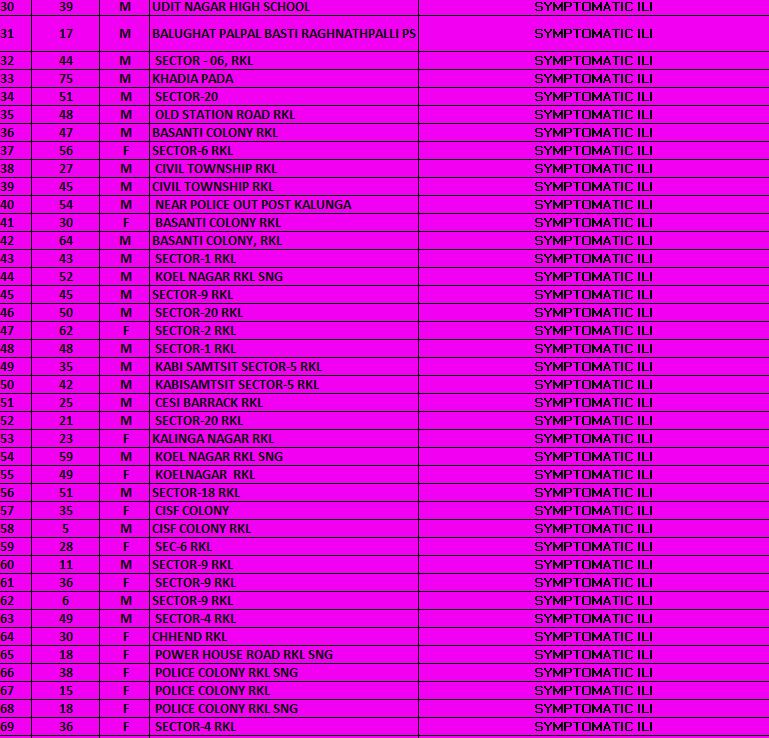 | 30 | 39 | M | UDIT NAGAR HIGH SCHOOL | SYMPTOMATIC ILI |
|---|---|---|---|---|
| 31 | 17 | M | BALUGHAT PALPAL BASTI RAGHNATHPALLI PS | SYMPTOMATIC ILI |
| 32 | 44 | M | SECTOR - 06, RKL | SYMPTOMATIC ILI |
| 33 | 75 | M | KHADIA PADA | SYMPTOMATIC ILI |
| 34 | 51 | M | SECTOR-20 | SYMPTOMATIC ILI |
| 35 | 48 | M | OLD STATION ROAD RKL | SYMPTOMATIC ILI |
| 36 | 47 | M | BASANTI COLONY RKL | SYMPTOMATIC ILI |
| 37 | 56 | F | SECTOR-6 RKL | SYMPTOMATIC ILI |
| 38 | 27 | M | CIVIL TOWNSHIP RKL | SYMPTOMATIC ILI |
| 39 | 45 | M | CIVIL TOWNSHIP RKL | SYMPTOMATIC ILI |
| 40 | 54 | M | NEAR POLICE OUT POST KALUNGA | SYMPTOMATIC ILI |
| 41 | 30 | F | BASANTI COLONY RKL | SYMPTOMATIC ILI |
| 42 | 64 | M | BASANTI COLONY, RKL | SYMPTOMATIC ILI |
| 43 | 43 | M | SECTOR-1 RKL | SYMPTOMATIC ILI |
| 44 | 52 | M | KOEL NAGAR RKL SNG | SYMPTOMATIC ILI |
| 45 | 45 | M | SECTOR-9 RKL | SYMPTOMATIC ILI |
| 46 | 50 | M | SECTOR-20 RKL | SYMPTOMATIC ILI |
| 47 | 62 | F | SECTOR-2 RKL | SYMPTOMATIC ILI |
| 48 | 48 | M | SECTOR-1 RKL | SYMPTOMATIC ILI |
| 49 | 35 | M | KABI SAMTSIT SECTOR-5 RKL | SYMPTOMATIC ILI |
| 50 | 42 | M | KABISAMTSIT SECTOR-5 RKL | SYMPTOMATIC ILI |
| 51 | 25 | M | CESI BARRACK RKL | SYMPTOMATIC ILI |
| 52 | 21 | M | SECTOR-20 RKL | SYMPTOMATIC ILI |
| 53 | 23 | F | KALINGA NAGAR RKL | SYMPTOMATIC ILI |
| 54 | 59 | M | KOEL NAGAR RKL SNG | SYMPTOMATIC ILI |
| 55 | 49 | F | KOELNAGAR RKL | SYMPTOMATIC ILI |
| 56 | 51 | M | SECTOR-18 RKL | SYMPTOMATIC ILI |
| 57 | 35 | F | CISF COLONY | SYMPTOMATIC ILI |
| 58 | 5 | M | CISF COLONY RKL | SYMPTOMATIC ILI |
| 59 | 28 | F | SEC-6 RKL | SYMPTOMATIC ILI |
| 60 | 11 | M | SECTOR-9 RKL | SYMPTOMATIC ILI |
| 61 | 36 | F | SECTOR-9 RKL | SYMPTOMATIC ILI |
| 62 | 6 | M | SECTOR-9 RKL | SYMPTOMATIC ILI |
| 63 | 49 | M | SECTOR-4 RKL | SYMPTOMATIC ILI |
| 64 | 30 | F | CHHEND RKL | SYMPTOMATIC ILI |
| 65 | 18 | F | POWER HOUSE ROAD RKL SNG | SYMPTOMATIC ILI |
| 66 | 38 | F | POLICE COLONY RKL SNG | SYMPTOMATIC ILI |
| 67 | 15 | F | POLICE COLONY RKL | SYMPTOMATIC ILI |
| 68 | 18 | F | POLICE COLONY RKL SNG | SYMPTOMATIC ILI |
| 69 | 36 | F | SECTOR-4 RKL | SYMPTOMATIC ILI |